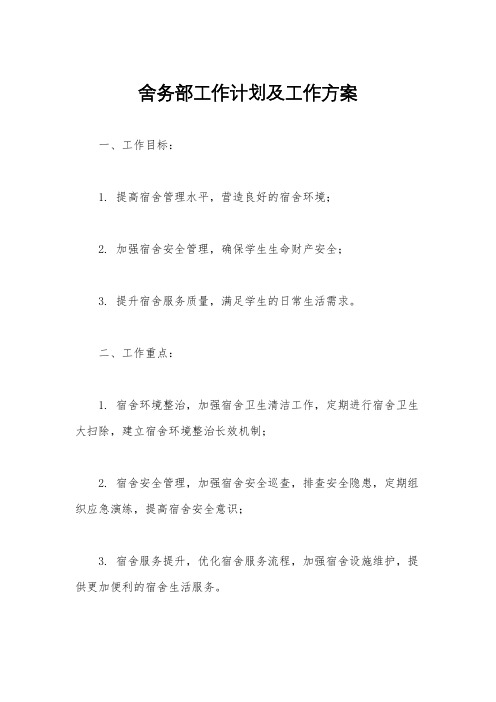 舍务部工作计划及工作方案

一、工作目标：

1. 提高宿舍管理水平，营造良好的宿舍环境；

2. 加强宿舍安全管理，确保学生生命财产安全；

3. 提升宿舍服务质量，满足学生的日常生活需求。

二、工作重点：

1. 宿舍环境整治，加强宿舍卫生清洁工作，定期进行宿舍卫生大扫除，建立宿舍环境整治长效机制；

2. 宿舍安全管理，加强宿舍安全巡查，排查安全隐患，定期组织应急演练，提高宿舍安全意识；

3. 宿舍服务提升，优化宿舍服务流程，加强宿舍设施维护，提供更加便利的宿舍生活服务。